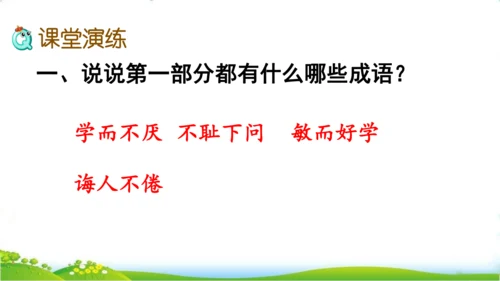 课堂演练

一、说说第一部分都有什么哪些成语？

学而不厌 不耻下问 敏而好学

诲人不倦